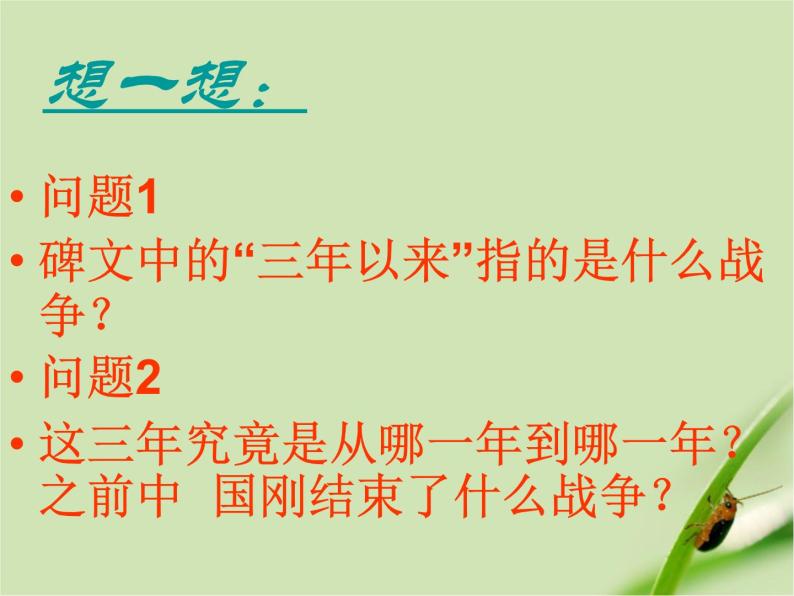 想一想：

• 问题1

• 碑文中的“三年以来”指的是什么战争？

• 问题2

• 这三年究竟是从哪一年到哪一年？之前中 国刚结束了什么战争？